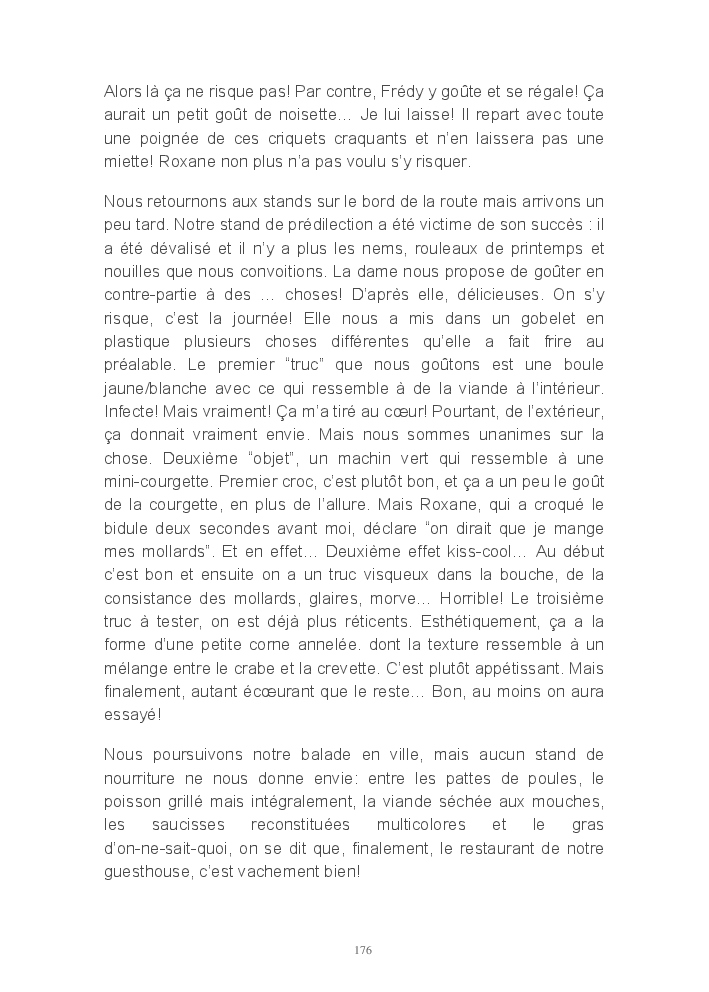 Alors là ça ne risque pas! Par contre, Frédy y goûte et se régale! Ça aurait un petit goût de noisette… Je lui laisse! Il repart avec toute une poignée de ces criquets craquants et n'en laissera pas une miette! Roxane non plus n'a pas voulu s'y risquer.

Nous retournons aux stands sur le bord de la route mais arrivons un peu tard. Notre stand de prédilection a été victime de son succès : il a été dévalisé et il n'y a plus les nems, rouleaux de printemps et nouilles que nous convoitions. La dame nous propose de goûter en contre-partie à des … choses! D'après elle, délicieuses. On s'y risque, c'est la journée! Elle nous a mis dans un gobelet en plastique plusieurs choses différentes qu'elle a fait frire au préalable. Le premier "truc" que nous goûtons est une boule jaune/blanche avec ce qui ressemble à de la viande à l'intérieur. Infecte! Mais vraiment! Ça m'a tiré au cœur! Pourtant, de l'extérieur, ça donnait vraiment envie. Mais nous sommes unanimes sur la chose. Deuxième "objet", un machin vert qui ressemble à une mini-courgette. Premier croc, c'est plutôt bon, et ça a un peu le goût de la courgette, en plus de l'allure. Mais Roxane, qui a croqué le bidule deux secondes avant moi, déclare "on dirait que je mange mes mollards". Et en effet… Deuxième effet kiss-cool… Au début c'est bon et ensuite on a un truc visqueux dans la bouche, de la consistance des mollards, glaires, morve… Horrible! Le troisième truc à tester, on est déjà plus réticents. Esthétiquement, ça a la forme d'une petite corne annelée. dont la texture ressemble à un mélange entre le crabe et la crevette. C'est plutôt appétissant. Mais finalement, autant écœurant que le reste… Bon, au moins on aura essayé!

Nous poursuivons notre balade en ville, mais aucun stand de nourriture ne nous donne envie: entre les pattes de poules, le poisson grillé mais intégralement, la viande séchée aux mouches, les saucisses reconstituées multicolores et le gras d'on-ne-sait-quoi, on se dit que, finalement, le restaurant de notre guesthouse, c'est vachement bien!

176